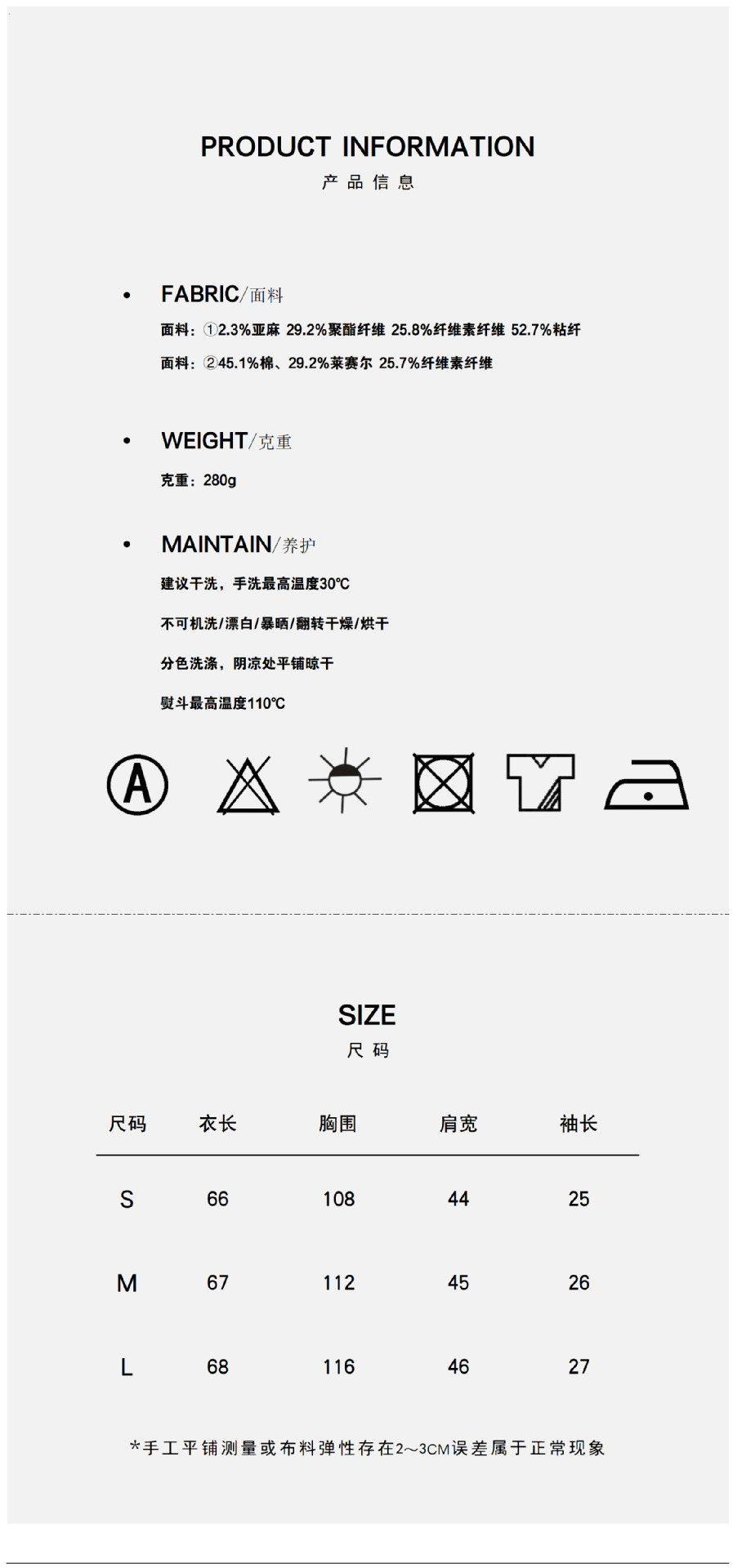 PRODUCT INFORMATION
产品信息

• FABRIC/面料

面料:①2.3%亚麻 29.2%聚酯纤维 25.8%纤维素纤维 52.7%粘纤

面料:②45.1%棉、29.2%莱赛尔 25.7%纤维素纤维

• WEIGHT/克重

克重:280g

• MAINTAIN/养护

建议干洗,手洗最高温度30℃

不可机洗/漂白/暴晒/翻转干燥/烘干

分色洗涤,阴凉处平铺晾干

熨斗最高温度110℃

A

SIZE
尺码

| 尺码 | 衣长 | 胸围 | 肩宽 | 袖长 |
|---|---|---|---|---|
| S | 66 | 108 | 44 | 25 |
| M | 67 | 112 | 45 | 26 |
| L | 68 | 116 | 46 | 27 |

*手工平铺测量或布料弹性存在2~3CM误差属于正常现象